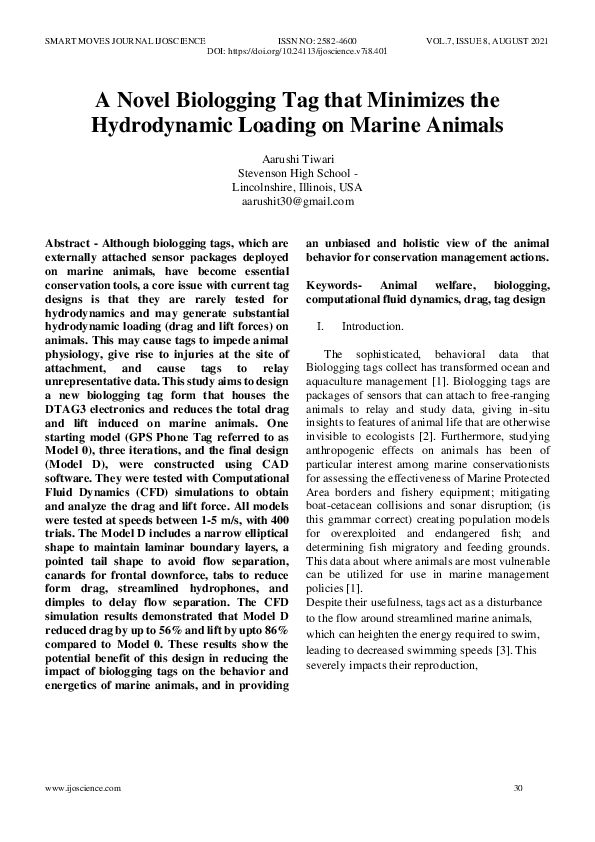 SMART MOVES JOURNAL IJOSCIENCE ISSN NO: 2582-4600 VOL.7, ISSUE 8, AUGUST 2021
DOI: https://doi.org/10.24113/ijoscience.v7i8.401

A Novel Biologging Tag that Minimizes the Hydrodynamic Loading on Marine Animals

Aarushi Tiwari
Stevenson High School -
Lincolnshire, Illinois, USA
aarushit30@gmail.com

Abstract - Although biologging tags, which are externally attached sensor packages deployed on marine animals, have become essential conservation tools, a core issue with current tag designs is that they are rarely tested for hydrodynamics and may generate substantial hydrodynamic loading (drag and lift forces) on animals. This may cause tags to impede animal physiology, give rise to injuries at the site of attachment, and cause tags to relay unrepresentative data. This study aims to design a new biologging tag form that houses the DTAG3 electronics and reduces the total drag and lift induced on marine animals. One starting model (GPS Phone Tag referred to as Model 0), three iterations, and the final design (Model D), were constructed using CAD software. They were tested with Computational Fluid Dynamics (CFD) simulations to obtain and analyze the drag and lift force. All models were tested at speeds between 1-5 m/s, with 400 trials. The Model D includes a narrow elliptical shape to maintain laminar boundary layers, a pointed tail shape to avoid flow separation, canards for frontal downforce, tabs to reduce form drag, streamlined hydrophones, and dimples to delay flow separation. The CFD simulation results demonstrated that Model D reduced drag by up to 56% and lift by upto 86% compared to Model 0. These results show the potential benefit of this design in reducing the impact of biologging tags on the behavior and energetics of marine animals, and in providing an unbiased and holistic view of the animal behavior for conservation management actions.

Keywords- Animal welfare, biologging, computational fluid dynamics, drag, tag design

I. Introduction.

The sophisticated, behavioral data that Biologging tags collect has transformed ocean and aquaculture management [1]. Biologging tags are packages of sensors that can attach to free-ranging animals to relay and study data, giving in-situ insights to features of animal life that are otherwise invisible to ecologists [2]. Furthermore, studying anthropogenic effects on animals has been of particular interest among marine conservationists for assessing the effectiveness of Marine Protected Area borders and fishery equipment; mitigating boat-cetacean collisions and sonar disruption; (is this grammar correct) creating population models for overexploited and endangered fish; and determining fish migratory and feeding grounds. This data about where animals are most vulnerable can be utilized for use in marine management policies [1].
Despite their usefulness, tags act as a disturbance to the flow around streamlined marine animals, which can heighten the energy required to swim, leading to decreased swimming speeds [3]. This severely impacts their reproduction,

www.ijoscience.com 30